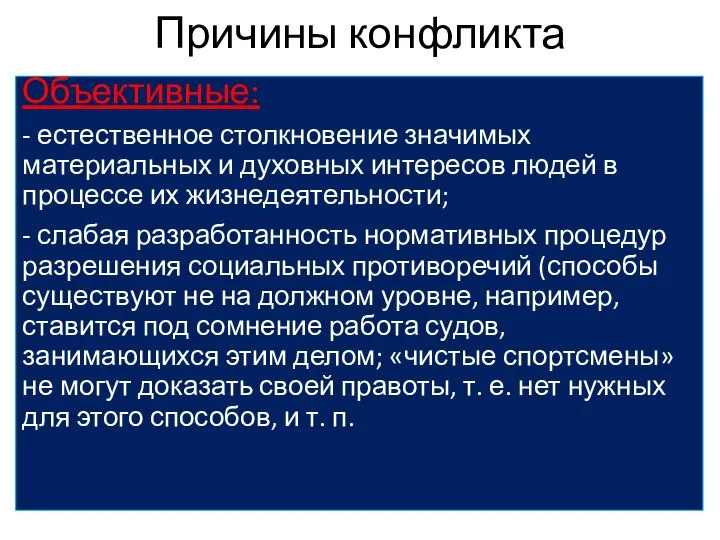 Причины конфликта

Объективные:

- естественное столкновение значимых материальных и духовных интересов людей в процессе их жизнедеятельности;

- слабая разработанность нормативных процедур разрешения социальных противоречий (способы существуют не на должном уровне, например, ставится под сомнение работа судов, занимающихся этим делом; «чистые спортсмены» не могут доказать своей правоты, т. е. нет нужных для этого способов, и т. п.